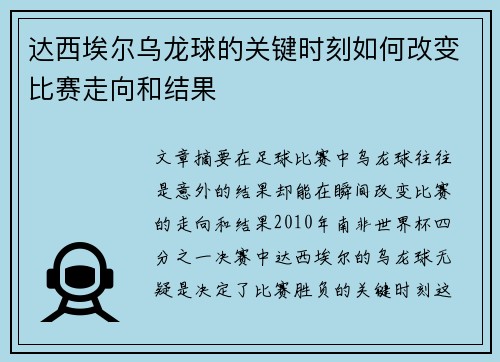 达西埃尔乌龙球的关键时刻如何改变比赛走向和结果

文章摘要在足球比赛中乌龙球往往是意外的结果却能在瞬间改变比赛的走向和结果2010年南非世界杯四分之一决赛中达西埃尔的乌龙球无疑是决定了比赛胜负的关键时刻这